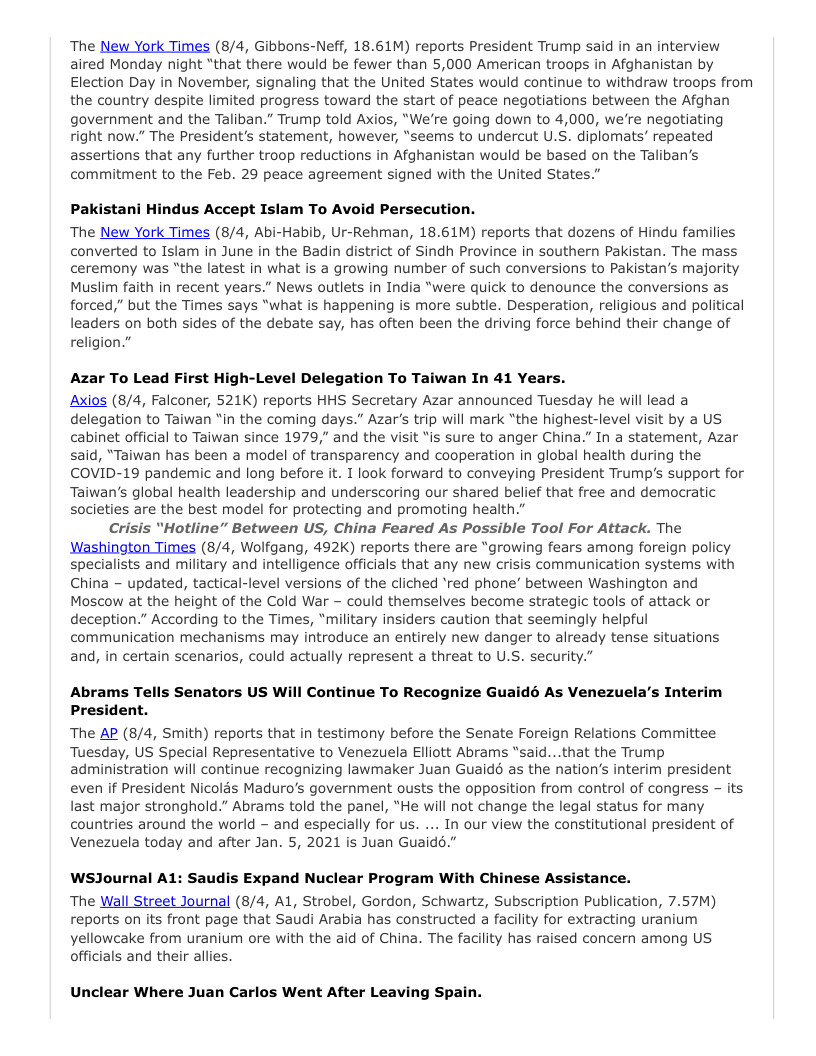 The New York Times (8/4, Gibbons-Neff, 18.61M) reports President Trump said in an interview aired Monday night "that there would be fewer than 5,000 American troops in Afghanistan by Election Day in November, signaling that the United States would continue to withdraw troops from the country despite limited progress toward the start of peace negotiations between the Afghan government and the Taliban." Trump told Axios, "We're going down to 4,000, we're negotiating right now." The President's statement, however, "seems to undercut U.S. diplomats' repeated assertions that any further troop reductions in Afghanistan would be based on the Taliban's commitment to the Feb. 29 peace agreement signed with the United States."

Pakistani Hindus Accept Islam To Avoid Persecution.

The New York Times (8/4, Abi-Habib, Ur-Rehman, 18.61M) reports that dozens of Hindu families converted to Islam in June in the Badin district of Sindh Province in southern Pakistan. The mass ceremony was "the latest in what is a growing number of such conversions to Pakistan's majority Muslim faith in recent years." News outlets in India "were quick to denounce the conversions as forced," but the Times says "what is happening is more subtle. Desperation, religious and political leaders on both sides of the debate say, has often been the driving force behind their change of religion."

Azar To Lead First High-Level Delegation To Taiwan In 41 Years.

Axios (8/4, Falconer, 521K) reports HHS Secretary Azar announced Tuesday he will lead a delegation to Taiwan "in the coming days." Azar's trip will mark "the highest-level visit by a US cabinet official to Taiwan since 1979," and the visit "is sure to anger China." In a statement, Azar said, "Taiwan has been a model of transparency and cooperation in global health during the COVID-19 pandemic and long before it. I look forward to conveying President Trump's support for Taiwan's global health leadership and underscoring our shared belief that free and democratic societies are the best model for protecting and promoting health."

Crisis "Hotline" Between US, China Feared As Possible Tool For Attack. The Washington Times (8/4, Wolfgang, 492K) reports there are "growing fears among foreign policy specialists and military and intelligence officials that any new crisis communication systems with China – updated, tactical-level versions of the cliched 'red phone' between Washington and Moscow at the height of the Cold War – could themselves become strategic tools of attack or deception." According to the Times, "military insiders caution that seemingly helpful communication mechanisms may introduce an entirely new danger to already tense situations and, in certain scenarios, could actually represent a threat to U.S. security."

Abrams Tells Senators US Will Continue To Recognize Guaidó As Venezuela's Interim President.

The AP (8/4, Smith) reports that in testimony before the Senate Foreign Relations Committee Tuesday, US Special Representative to Venezuela Elliott Abrams "said...that the Trump administration will continue recognizing lawmaker Juan Guaidó as the nation's interim president even if President Nicolás Maduro's government ousts the opposition from control of congress – its last major stronghold." Abrams told the panel, "He will not change the legal status for many countries around the world – and especially for us. ... In our view the constitutional president of Venezuela today and after Jan. 5, 2021 is Juan Guaidó."

WSJournal A1: Saudis Expand Nuclear Program With Chinese Assistance.

The Wall Street Journal (8/4, A1, Strobel, Gordon, Schwartz, Subscription Publication, 7.57M) reports on its front page that Saudi Arabia has constructed a facility for extracting uranium yellowcake from uranium ore with the aid of China. The facility has raised concern among US officials and their allies.

Unclear Where Juan Carlos Went After Leaving Spain.